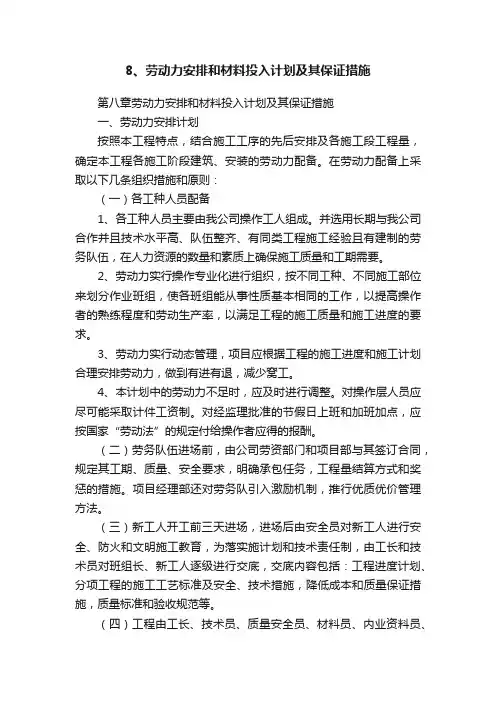 8、劳动力安排和材料投入计划及其保证措施

第八章劳动力安排和材料投入计划及其保证措施

一、劳动力安排计划

按照本工程特点，结合施工工序的先后安排及各施工段工程量，确定本工程各施工阶段建筑、安装的劳动力配备。在劳动力配备上采取以下几条组织措施和原则：

（一）各工种人员配备

1、各工种人员主要由我公司操作工人组成。并选用长期与我公司合作并且技术水平高、队伍整齐、有同类工程施工经验且有建制的劳务队伍，在人力资源的数量和素质上确保施工质量和工期需要。

2、劳动力实行操作专业化进行组织，按不同工种、不同施工部位来划分作业班组，使各班组能从事性质基本相同的工作，以提高操作者的熟练程度和劳动生产率，以满足工程的施工质量和施工进度的要求。

3、劳动力实行动态管理，项目应根据工程的施工进度和施工计划合理安排劳动力，做到有进有退，减少窝工。

4、本计划中的劳动力不足时，应及时进行调整。对操作层人员应尽可能采取计件工资制。对经监理批准的节假日上班和加班加点，应按国家“劳动法”的规定付给操作者应得的报酬。

（二）劳务队伍进场前，由公司劳资部门和项目部与其签订合同，规定其工期、质量、安全要求，明确承包任务，工程量结算方式和奖惩的措施。项目经理部还对劳务队引入激励机制，推行优质优价管理方法。

（三）新工人开工前三天进场，进场后由安全员对新工人进行安全、防火和文明施工教育，为落实施计划和技术责任制，由工长和技术员对班组长、新工人逐级进行交底，交底内容包括：工程进度计划、分项工程的施工工艺标准及安全、技术措施，降低成本和质量保证措施，质量标准和验收规范等。

（四）工程由工长、技术员、质量安全员、材料员、内业资料员、